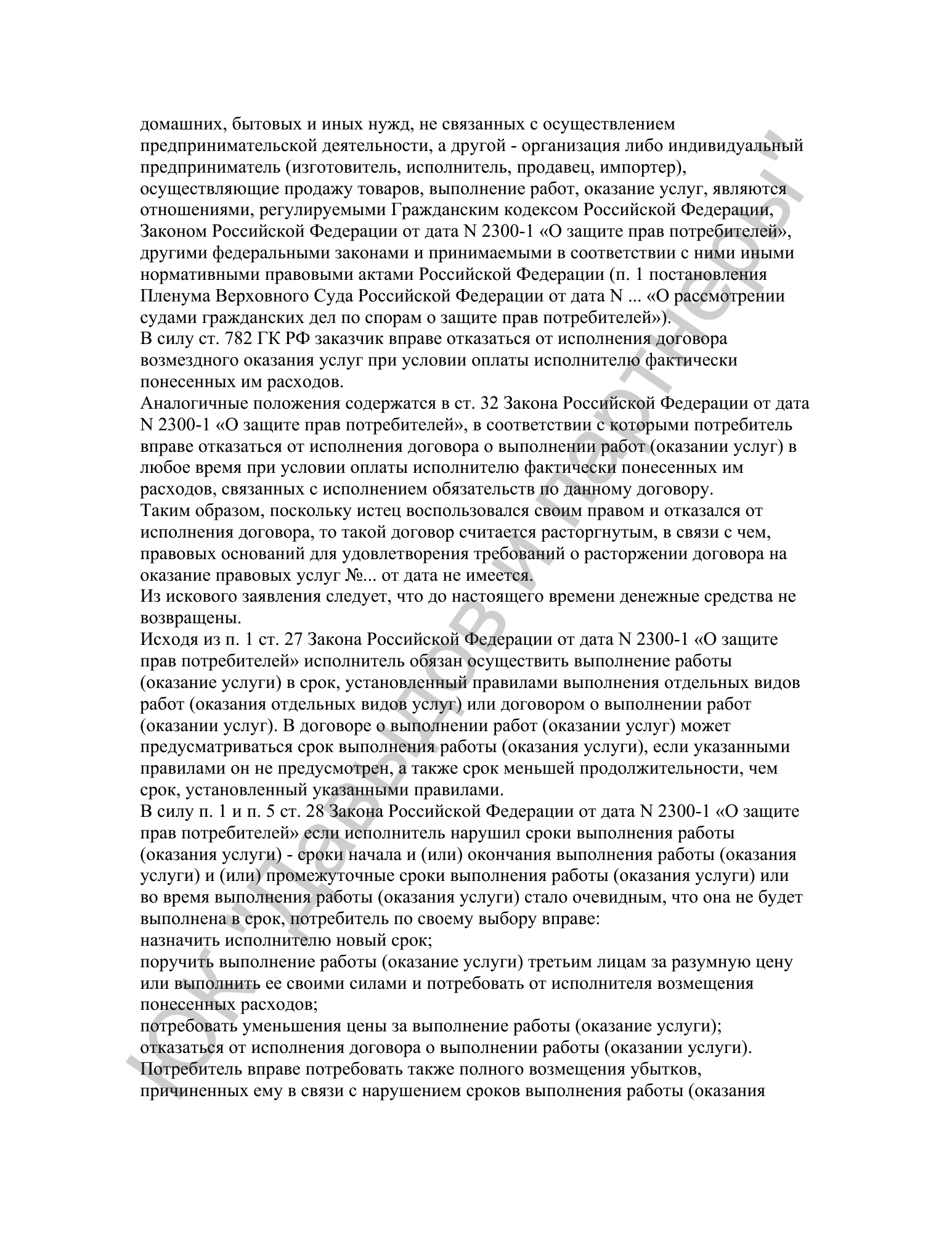 домашних, бытовых и иных нужд, не связанных с осуществлением предпринимательской деятельности, а другой - организация либо индивидуальный предприниматель (изготовитель, исполнитель, продавец, импортер), осуществляющие продажу товаров, выполнение работ, оказание услуг, являются отношениями, регулируемыми Гражданским кодексом Российской Федерации, Законом Российской Федерации от дата N 2300-1 «О защите прав потребителей», другими федеральными законами и принимаемыми в соответствии с ними иными нормативными правовыми актами Российской Федерации (п. 1 постановления Пленума Верховного Суда Российской Федерации от дата N ... «О рассмотрении судами гражданских дел по спорам о защите прав потребителей»).
В силу ст. 782 ГК РФ заказчик вправе отказаться от исполнения договора возмездного оказания услуг при условии оплаты исполнителю фактически понесенных им расходов.
Аналогичные положения содержатся в ст. 32 Закона Российской Федерации от дата N 2300-1 «О защите прав потребителей», в соответствии с которыми потребитель вправе отказаться от исполнения договора о выполнении работ (оказании услуг) в любое время при условии оплаты исполнителю фактически понесенных им расходов, связанных с исполнением обязательств по данному договору.
Таким образом, поскольку истец воспользовался своим правом и отказался от исполнения договора, то такой договор считается расторгнутым, в связи с чем, правовых оснований для удовлетворения требований о расторжении договора на оказание правовых услуг №... от дата не имеется.
Из искового заявления следует, что до настоящего времени денежные средства не возвращены.
Исходя из п. 1 ст. 27 Закона Российской Федерации от дата N 2300-1 «О защите прав потребителей» исполнитель обязан осуществить выполнение работы (оказание услуги) в срок, установленный правилами выполнения отдельных видов работ (оказания отдельных видов услуг) или договором о выполнении работ (оказании услуг). В договоре о выполнении работ (оказании услуг) может предусматриваться срок выполнения работы (оказания услуги), если указанными правилами он не предусмотрен, а также срок меньшей продолжительности, чем срок, установленный указанными правилами.
В силу п. 1 и п. 5 ст. 28 Закона Российской Федерации от дата N 2300-1 «О защите прав потребителей» если исполнитель нарушил сроки выполнения работы (оказания услуги) - сроки начала и (или) окончания выполнения работы (оказания услуги) и (или) промежуточные сроки выполнения работы (оказания услуги) или во время выполнения работы (оказания услуги) стало очевидным, что она не будет выполнена в срок, потребитель по своему выбору вправе:
назначить исполнителю новый срок;
поручить выполнение работы (оказание услуги) третьим лицам за разумную цену или выполнить ее своими силами и потребовать от исполнителя возмещения понесенных расходов;
потребовать уменьшения цены за выполнение работы (оказание услуги);
отказаться от исполнения договора о выполнении работы (оказании услуги).
Потребитель вправе потребовать также полного возмещения убытков, причиненных ему в связи с нарушением сроков выполнения работы (оказания

ЮК "Давыдов и партнеры"